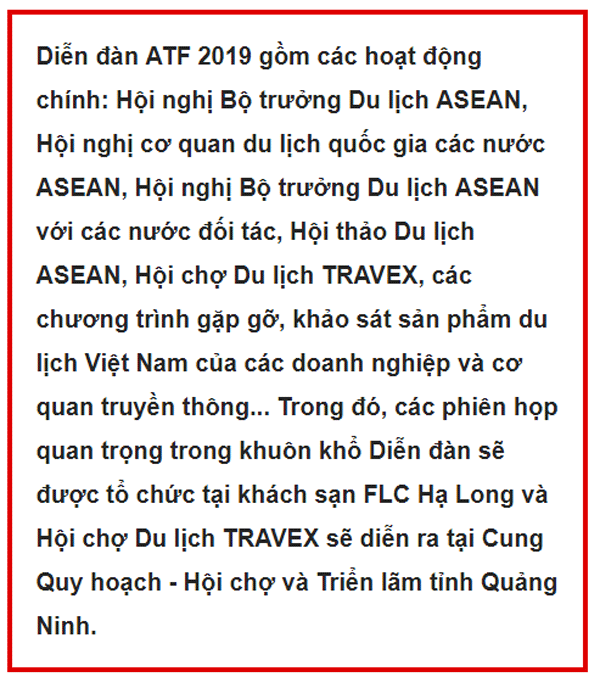 Diễn đàn ATF 2019 gồm các hoạt động chính: Hội nghị Bộ trưởng Du lịch ASEAN, Hội nghị cơ quan du lịch quốc gia các nước ASEAN, Hội nghị Bộ trưởng Du lịch ASEAN với các nước đối tác, Hội thảo Du lịch ASEAN, Hội chợ Du lịch TRAVEX, các chương trình gặp gỡ, khảo sát sản phẩm du lịch Việt Nam của các doanh nghiệp và cơ quan truyền thông... Trong đó, các phiên họp quan trọng trong khuôn khổ Diễn đàn sẽ được tổ chức tại khách sạn FLC Hạ Long và Hội chợ Du lịch TRAVEX sẽ diễn ra tại Cung Quy hoạch - Hội chợ và Triển lãm tỉnh Quảng Ninh.